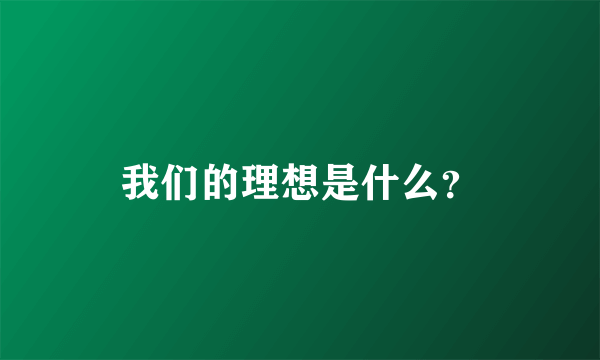 我们的理想是什么?